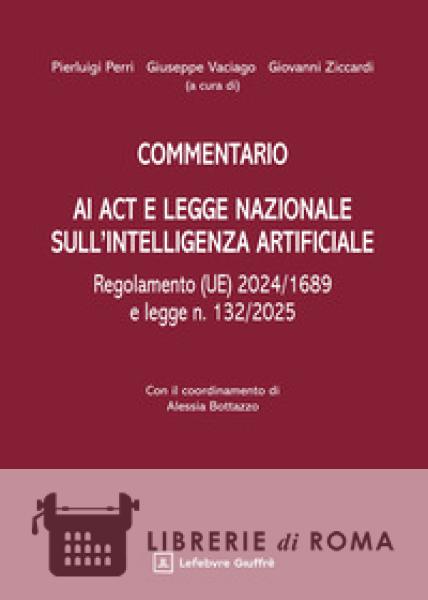 Pierluigi Perri Giuseppe Vaciago Giovanni Ziccardi
(a cura di)

COMMENTARIO

AI ACT E LEGGE NAZIONALE SULL'INTELLIGENZA ARTIFICIALE

Regolamento (UE) 2024/1689
e legge n. 132/2025

Con il coordinamento di
Alessia Bottazzo

LIBRERIE di ROMA

Lefebvre Giuffrè